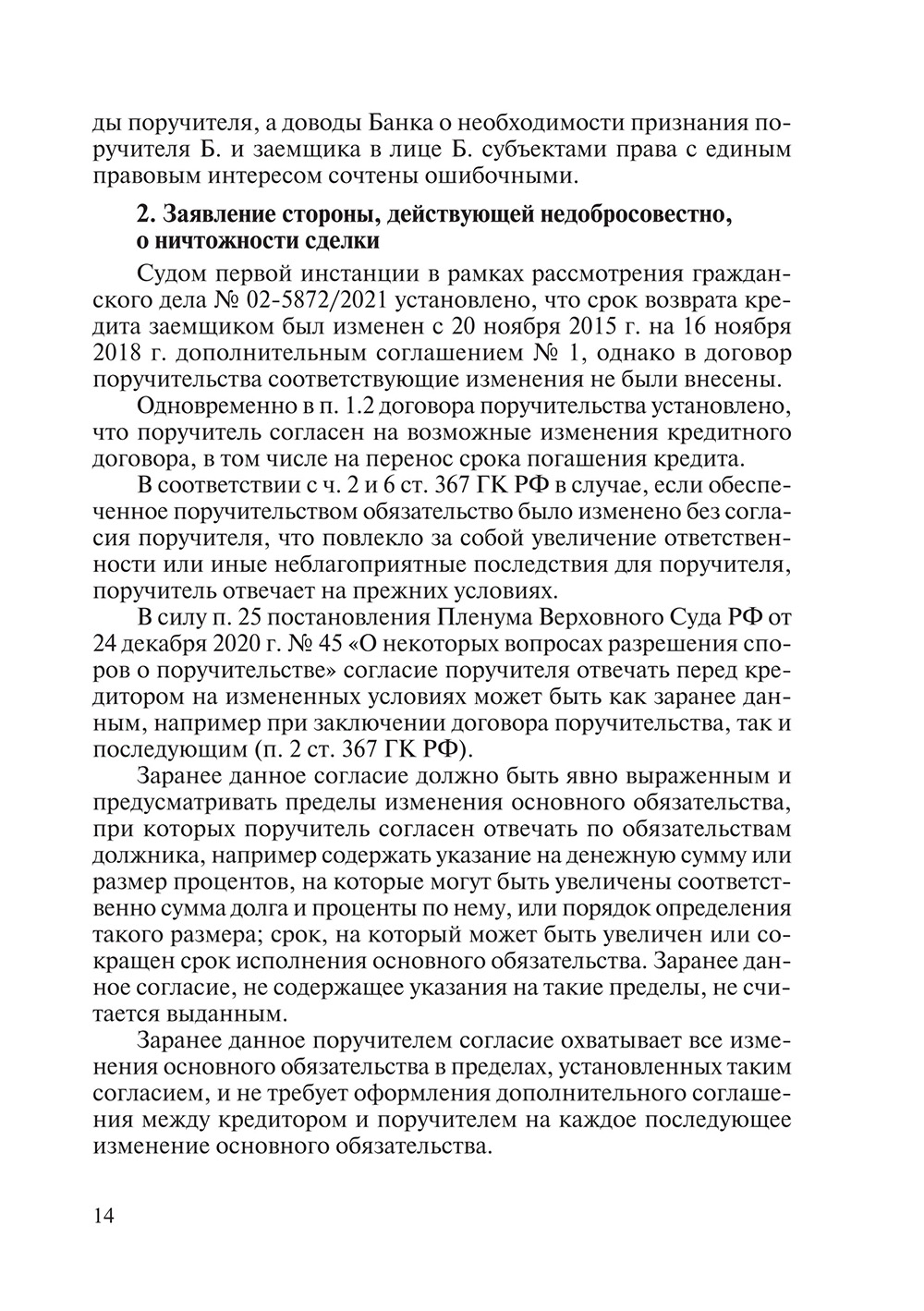 ды поручителя, а доводы Банка о необходимости признания поручителя Б. и заемщика в лице Б. субъектами права с единым правовым интересом сочтены ошибочными.

2. Заявление стороны, действующей недобросовестно, о ничтожности сделки

Судом первой инстанции в рамках рассмотрения гражданского дела № 02-5872/2021 установлено, что срок возврата кредита заемщиком был изменен с 20 ноября 2015 г. на 16 ноября 2018 г. дополнительным соглашением № 1, однако в договор поручительства соответствующие изменения не были внесены.

Одновременно в п. 1.2 договора поручительства установлено, что поручитель согласен на возможные изменения кредитного договора, в том числе на перенос срока погашения кредита.

В соответствии с ч. 2 и 6 ст. 367 ГК РФ в случае, если обеспеченное поручительством обязательство было изменено без согласия поручителя, что повлекло за собой увеличение ответственности или иные неблагоприятные последствия для поручителя, поручитель отвечает на прежних условиях.

В силу п. 25 постановления Пленума Верховного Суда РФ от 24 декабря 2020 г. № 45 «О некоторых вопросах разрешения споров о поручительстве» согласие поручителя отвечать перед кредитором на измененных условиях может быть как заранее данным, например при заключении договора поручительства, так и последующим (п. 2 ст. 367 ГК РФ).

Заранее данное согласие должно быть явно выраженным и предусматривать пределы изменения основного обязательства, при которых поручитель согласен отвечать по обязательствам должника, например содержать указание на денежную сумму или размер процентов, на которые могут быть увеличены соответственно сумма долга и проценты по нему, или порядок определения такого размера; срок, на который может быть увеличен или сокращен срок исполнения основного обязательства. Заранее данное согласие, не содержащее указания на такие пределы, не считается выданным.

Заранее данное поручителем согласие охватывает все изменения основного обязательства в пределах, установленных таким согласием, и не требует оформления дополнительного соглашения между кредитором и поручителем на каждое последующее изменение основного обязательства.

14